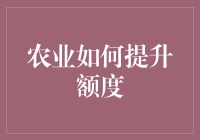 农业如何提升额度